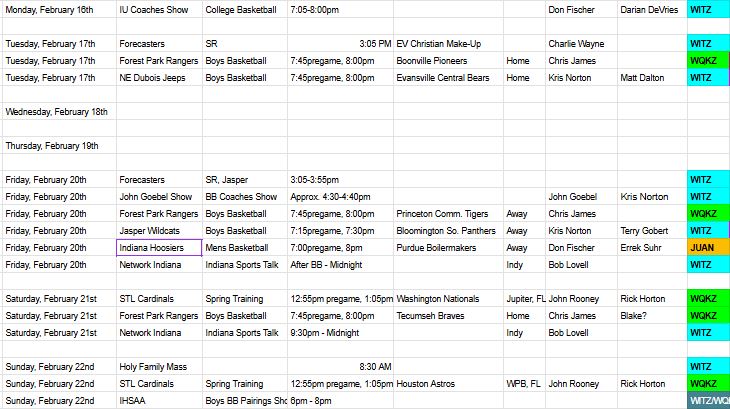 | | | | | | | | | |
|---|---|---|---|---|---|---|---|---|
| Monday, February 16th | IU Coaches Show | College Basketball | 7:05-8:00pm | | | Don Fischer | Darian DeVries | WITZ |
| | | | | | | | | |
| Tuesday, February 17th | Forecasters | SR | 3:05 PM | EV Christian Make-Up | | Charlie Wayne | | WITZ |
| Tuesday, February 17th | Forest Park Rangers | Boys Basketball | 7:45pregame, 8:00pm | Boonville Pioneers | Home | Chris James | | WQKZ |
| Tuesday, February 17th | NE Dubois Jeeps | Boys Basketball | 7:45pregame, 8:00pm | Evansville Central Bears | Home | Kris Norton | Matt Dalton | WITZ |
| | | | | | | | | |
| Wednesday, February 18th | | | | | | | | |
| | | | | | | | | |
| Thursday, February 19th | | | | | | | | |
| | | | | | | | | |
| Friday, February 20th | Forecasters | SR, Jasper | 3:05-3:55pm | | | | | WITZ |
| Friday, February 20th | John Goebel Show | BB Coaches Show | Approx. 4:30-4:40pm | | | John Goebel | Kris Norton | WITZ |
| Friday, February 20th | Forest Park Rangers | Boys Basketball | 7:45pregame, 8:00pm | Princeton Comm. Tigers | Away | Chris James | | WQKZ |
| Friday, February 20th | Jasper Wildcats | Boys Basketball | 7:15pregame, 7:30pm | Bloomington So. Panthers | Away | Kris Norton | Terry Gobert | WITZ |
| Friday, February 20th | Indiana Hoosiers | Mens Basketball | 7:00pregame, 8pm | Purdue Boilermakers | Away | Don Fischer | Errek Suhr | JUAN |
| Friday, February 20th | Network Indiana | Indiana Sports Talk | After BB - Midnight | | Indy | Bob Lovell | | WITZ |
| | | | | | | | | |
| Saturday, February 21st | STL Cardinals | Spring Training | 12:55pm pregame, 1:05pm | Washington Nationals | Jupiter, FL | John Rooney | Rick Horton | WQKZ |
| Saturday, February 21st | Forest Park Rangers | Boys Basketball | 7:45pregame, 8:00pm | Tecumseh Braves | Home | Chris James | Blake? | WQKZ |
| Saturday, February 21st | Network Indiana | Indiana Sports Talk | 9:30pm - Midnight | | Indy | Bob Lovell | | WITZ |
| | | | | | | | | |
| Sunday, February 22nd | Holy Family Mass | | 8:30 AM | | | | | WITZ |
| Sunday, February 22nd | STL Cardinals | Spring Training | 12:55pm pregame, 1:05pm | Houston Astros | WPB, FL | John Rooney | Rick Horton | WQKZ |
| Sunday, February 22nd | IHSAA | Boys BB Pairings Sho | 6pm - 8pm | | | | | WITZ/WQ |